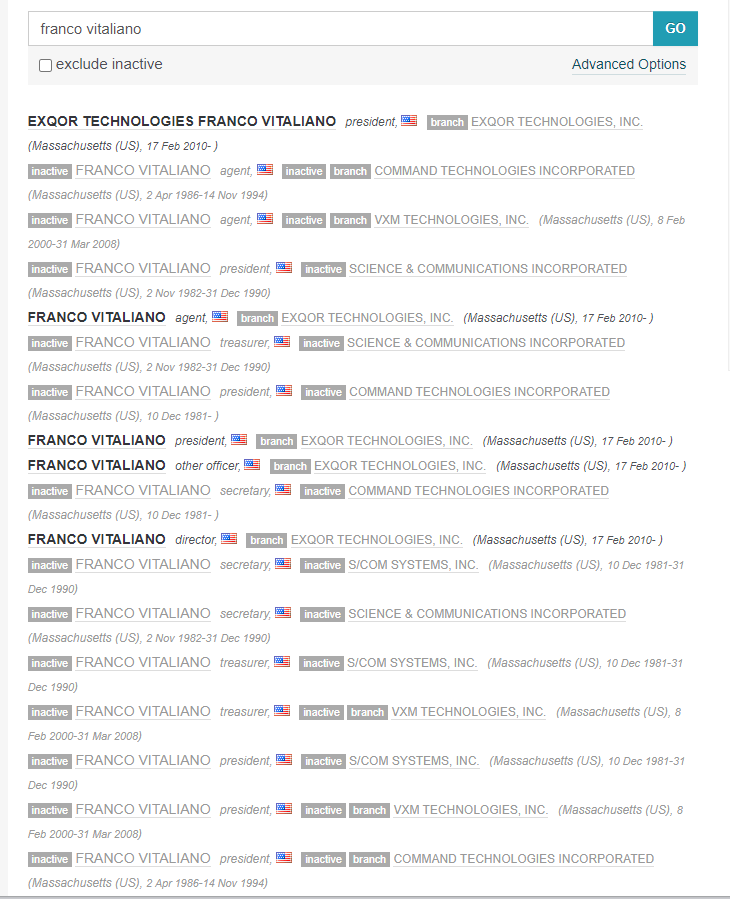 franco vitaliano

GO

exclude inactive

Advanced Options

EXQOR TECHNOLOGIES FRANCO VITALIANO president, branch EXQOR TECHNOLOGIES, INC. (Massachusetts (US), 17 Feb 2010- )

inactive FRANCO VITALIANO agent, inactive branch COMMAND TECHNOLOGIES INCORPORATED (Massachusetts (US), 2 Apr 1986-14 Nov 1994)

inactive FRANCO VITALIANO agent, inactive branch VXM TECHNOLOGIES, INC. (Massachusetts (US), 8 Feb 2000-31 Mar 2008)

inactive FRANCO VITALIANO president, inactive SCIENCE & COMMUNICATIONS INCORPORATED (Massachusetts (US), 2 Nov 1982-31 Dec 1990)

FRANCO VITALIANO agent, branch EXQOR TECHNOLOGIES, INC. (Massachusetts (US), 17 Feb 2010- )

inactive FRANCO VITALIANO treasurer, inactive SCIENCE & COMMUNICATIONS INCORPORATED (Massachusetts (US), 2 Nov 1982-31 Dec 1990)

inactive FRANCO VITALIANO president, inactive COMMAND TECHNOLOGIES INCORPORATED (Massachusetts (US), 10 Dec 1981- )

FRANCO VITALIANO president, branch EXQOR TECHNOLOGIES, INC. (Massachusetts (US), 17 Feb 2010- )

FRANCO VITALIANO other officer, branch EXQOR TECHNOLOGIES, INC. (Massachusetts (US), 17 Feb 2010- )

inactive FRANCO VITALIANO secretary, inactive COMMAND TECHNOLOGIES INCORPORATED (Massachusetts (US), 10 Dec 1981- )

FRANCO VITALIANO director, branch EXQOR TECHNOLOGIES, INC. (Massachusetts (US), 17 Feb 2010- )

inactive FRANCO VITALIANO secretary, inactive S/COM SYSTEMS, INC. (Massachusetts (US), 10 Dec 1981-31 Dec 1990)

inactive FRANCO VITALIANO secretary, inactive SCIENCE & COMMUNICATIONS INCORPORATED (Massachusetts (US), 2 Nov 1982-31 Dec 1990)

inactive FRANCO VITALIANO treasurer, inactive S/COM SYSTEMS, INC. (Massachusetts (US), 10 Dec 1981-31 Dec 1990)

inactive FRANCO VITALIANO treasurer, inactive branch VXM TECHNOLOGIES, INC. (Massachusetts (US), 8 Feb 2000-31 Mar 2008)

inactive FRANCO VITALIANO president, inactive S/COM SYSTEMS, INC. (Massachusetts (US), 10 Dec 1981-31 Dec 1990)

inactive FRANCO VITALIANO president, inactive branch VXM TECHNOLOGIES, INC. (Massachusetts (US), 8 Feb 2000-31 Mar 2008)

inactive FRANCO VITALIANO president, inactive branch COMMAND TECHNOLOGIES INCORPORATED (Massachusetts (US), 2 Apr 1986-14 Nov 1994)